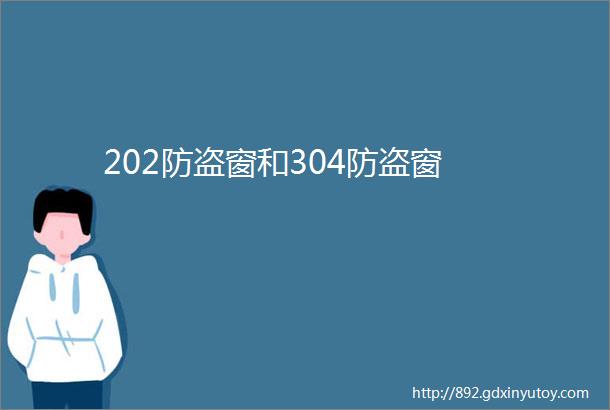 202防盗窗和304防盗窗

http://892.gdxinyutoy.com